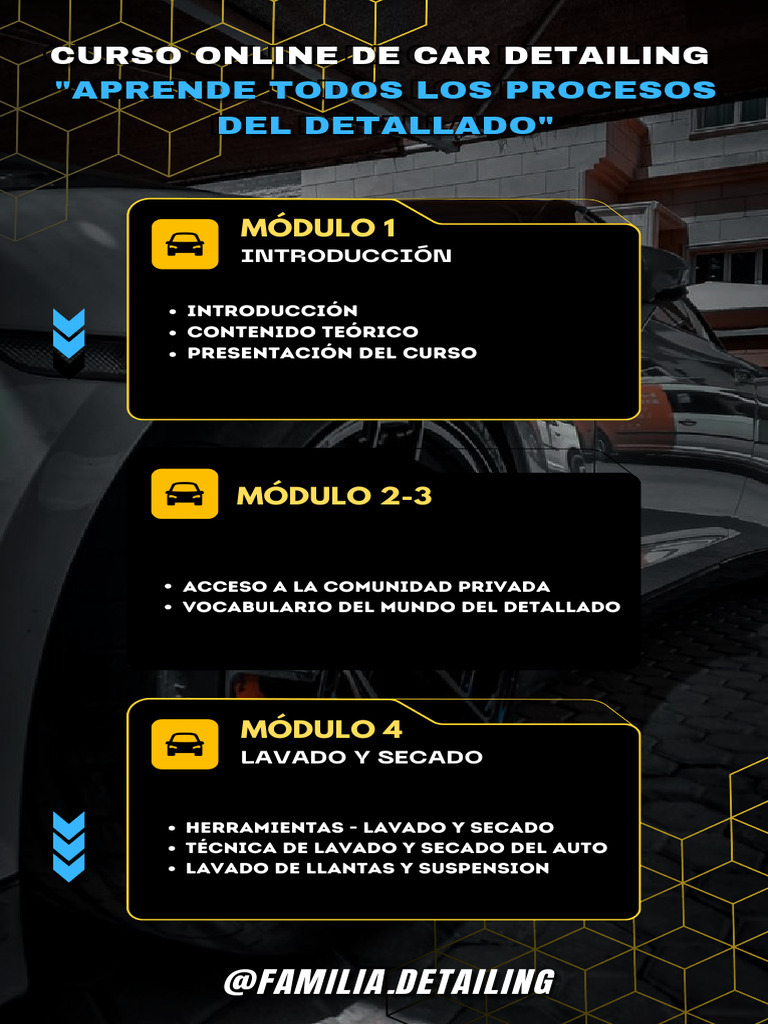 CURSO ONLINE DE CAR DETAILING
"APRENDE TODOS LOS PROCESOS DEL DETALLADO"

MÓDULO 1
INTRODUCCIÓN

- INTRODUCCIÓN
- CONTENIDO TEÓRICO
- PRESENTACIÓN DEL CURSO

MÓDULO 2-3

- ACCESO A LA COMUNIDAD PRIVADA
- VOCABULARIO DEL MUNDO DEL DETALLADO

MÓDULO 4
LAVADO Y SECADO

- HERRAMIENTAS - LAVADO Y SECADO
- TÉCNICA DE LAVADO Y SECADO DEL AUTO
- LAVADO DE LLANTAS Y SUSPENSION

@FAMILIA.DETAILING